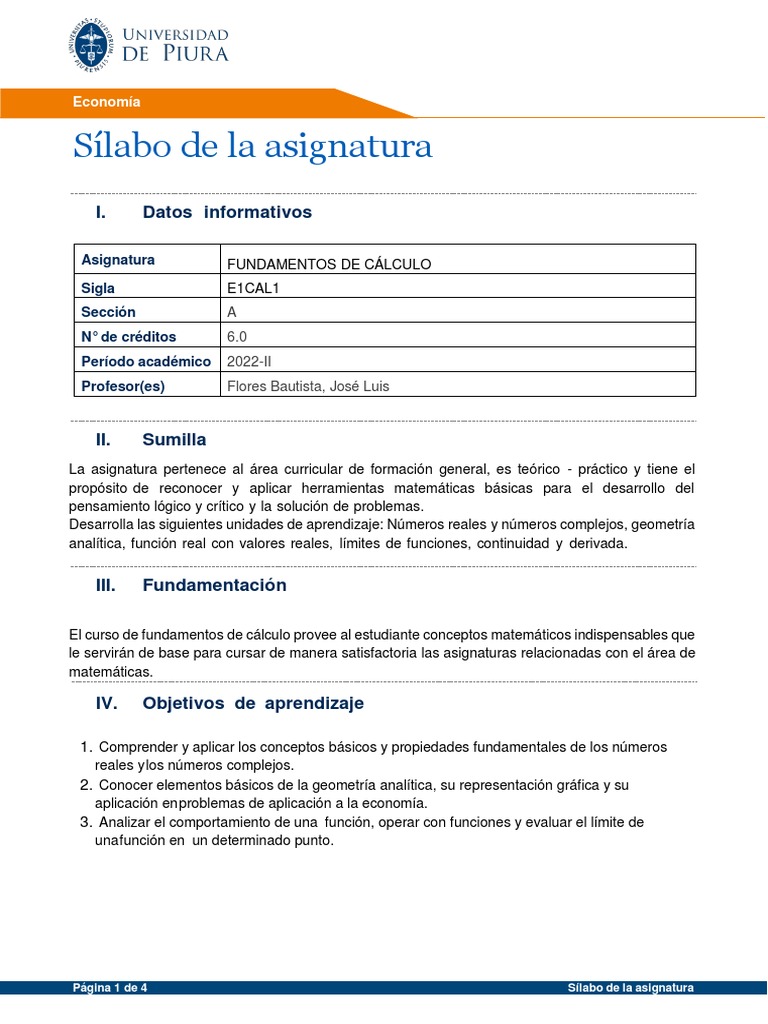 UNIVERSIDAD DE PIURA

Economía

Sílabo de la asignatura

I. Datos informativos

| Asignatura | FUNDAMENTOS DE CÁLCULO |
|---|---|
| Sigla | E1CAL1 |
| Sección | A |
| N° de créditos | 6.0 |
| Período académico | 2022-II |
| Profesor(es) | Flores Bautista, José Luis |

II. Sumilla

La asignatura pertenece al área curricular de formación general, es teórico - práctico y tiene el propósito de reconocer y aplicar herramientas matemáticas básicas para el desarrollo del pensamiento lógico y crítico y la solución de problemas.
Desarrolla las siguientes unidades de aprendizaje: Números reales y números complejos, geometría analítica, función real con valores reales, límites de funciones, continuidad y derivada.

III. Fundamentación

El curso de fundamentos de cálculo provee al estudiante conceptos matemáticos indispensables que le servirán de base para cursar de manera satisfactoria las asignaturas relacionadas con el área de matemáticas.

IV. Objetivos de aprendizaje

1. Comprender y aplicar los conceptos básicos y propiedades fundamentales de los números reales ylos números complejos.
2. Conocer elementos básicos de la geometría analítica, su representación gráfica y su aplicación enproblemas de aplicación a la economía.
3. Analizar el comportamiento de una función, operar con funciones y evaluar el límite de unafunción en un determinado punto.

Página 1 de 4 Sílabo de la asignatura